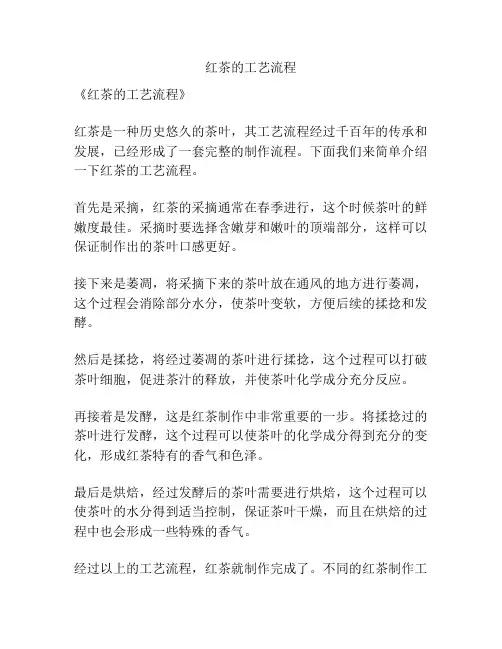 红茶的工艺流程

《红茶的工艺流程》

红茶是一种历史悠久的茶叶，其工艺流程经过千百年的传承和发展，已经形成了一套完整的制作流程。下面我们来简单介绍一下红茶的工艺流程。

首先是采摘，红茶的采摘通常在春季进行，这个时候茶叶的鲜嫩度最佳。采摘时要选择含嫩芽和嫩叶的顶端部分，这样可以保证制作出的茶叶口感更好。

接下来是萎凋，将采摘下来的茶叶放在通风的地方进行萎凋，这个过程会消除部分水分，使茶叶变软，方便后续的揉捻和发酵。

然后是揉捻，将经过萎凋的茶叶进行揉捻，这个过程可以打破茶叶细胞，促进茶汁的释放，并使茶叶化学成分充分反应。

再接着是发酵，这是红茶制作中非常重要的一步。将揉捻过的茶叶进行发酵，这个过程可以使茶叶的化学成分得到充分的变化，形成红茶特有的香气和色泽。

最后是烘焙，经过发酵后的茶叶需要进行烘焙，这个过程可以使茶叶的水分得到适当控制，保证茶叶干燥，而且在烘焙的过程中也会形成一些特殊的香气。

经过以上的工艺流程，红茶就制作完成了。不同的红茶制作工